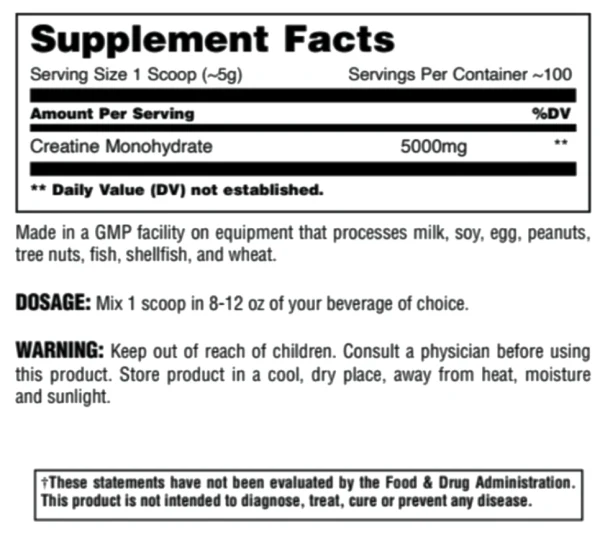 Supplement Facts

Serving Size 1 Scoop (~5g) Servings Per Container ~100

| Amount Per Serving | | %DV |
|---|---|---|
| Creatine Monohydrate | 5000mg | ** |

** Daily Value (DV) not established.

Made in a GMP facility on equipment that processes milk, soy, egg, peanuts, tree nuts, fish, shellfish, and wheat.

DOSAGE: Mix 1 scoop in 8-12 oz of your beverage of choice.

WARNING: Keep out of reach of children. Consult a physician before using this product. Store product in a cool, dry place, away from heat, moisture and sunlight.

†These statements have not been evaluated by the Food & Drug Administration. This product is not intended to diagnose, treat, cure or prevent any disease.